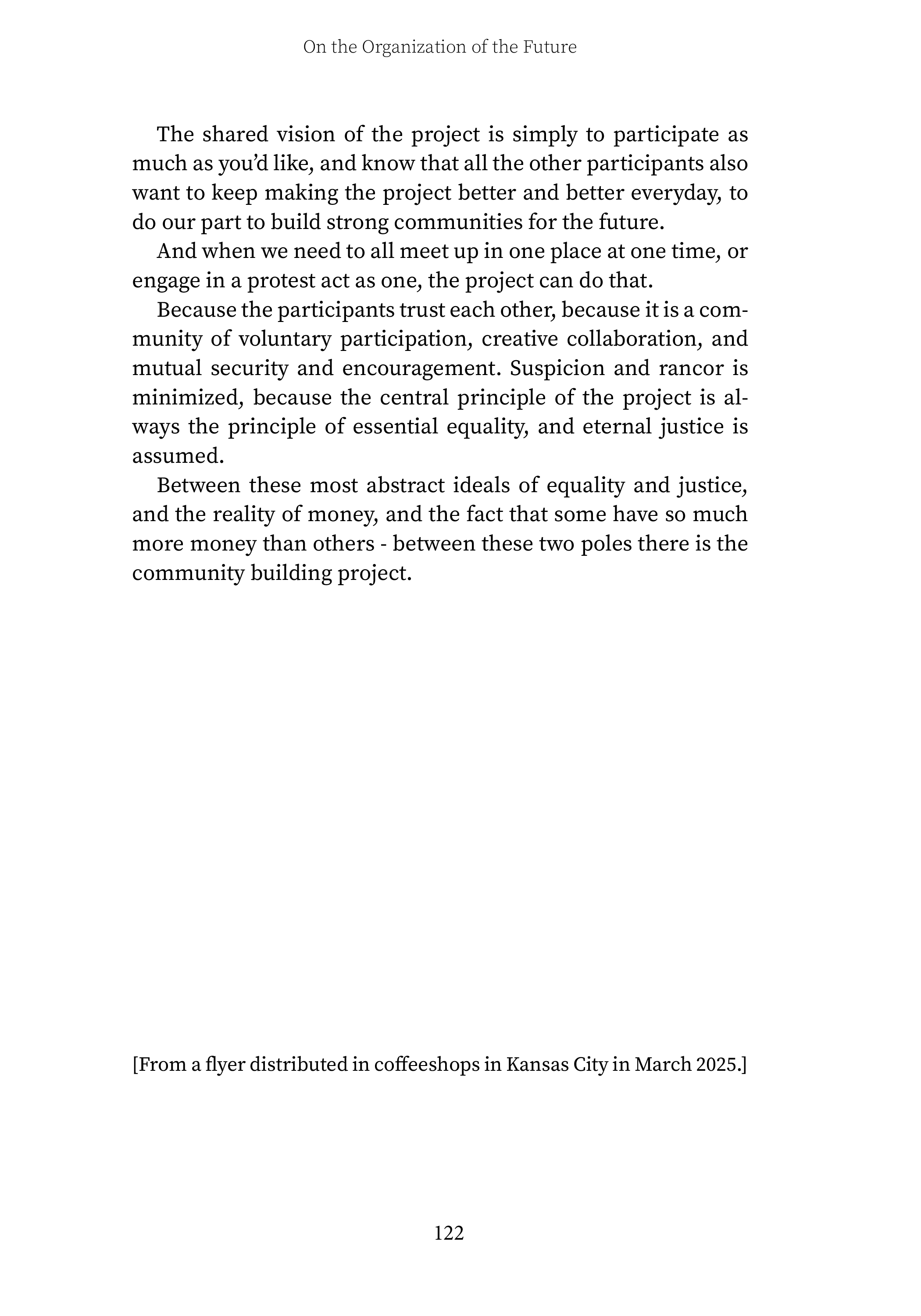 On the Organization of the Future

The shared vision of the project is simply to participate as much as you'd like, and know that all the other participants also want to keep making the project better and better everyday, to do our part to build strong communities for the future.

And when we need to all meet up in one place at one time, or engage in a protest act as one, the project can do that.

Because the participants trust each other, because it is a community of voluntary participation, creative collaboration, and mutual security and encouragement. Suspicion and rancor is minimized, because the central principle of the project is always the principle of essential equality, and eternal justice is assumed.

Between these most abstract ideals of equality and justice, and the reality of money, and the fact that some have so much more money than others - between these two poles there is the community building project.

[From a flyer distributed in coffeeshops in Kansas City in March 2025.]

122